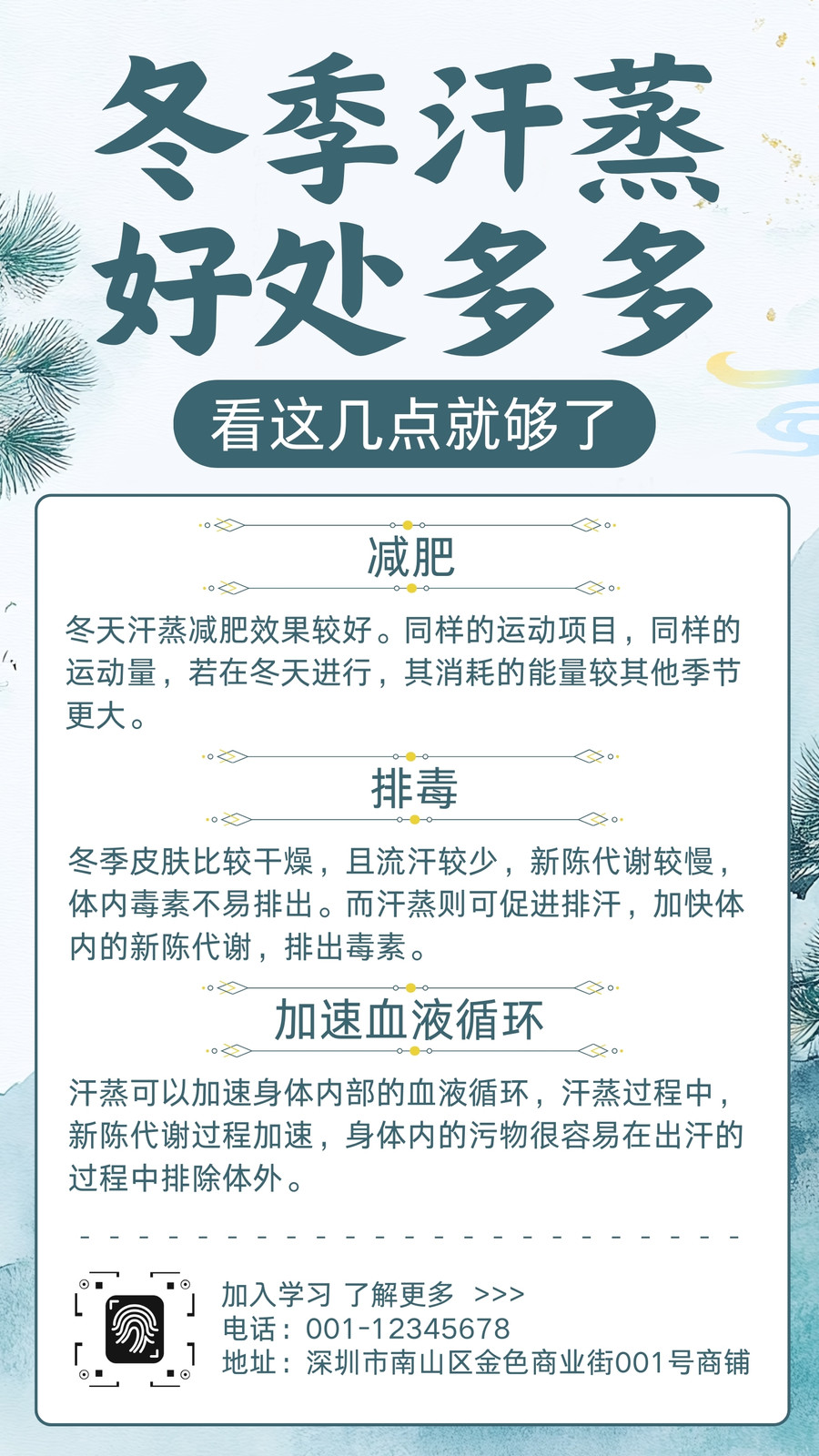 冬季汗蒸
好处多多

看这几点就够了

减肥

冬天汗蒸减肥效果较好。同样的运动项目，同样的运动量，若在冬天进行，其消耗的能量较其他季节更大。

排毒

冬季皮肤比较干燥，且流汗较少，新陈代谢较慢，体内毒素不易排出。而汗蒸则可促进排汗，加快体内的新陈代谢，排出毒素。

加速血液循环

汗蒸可以加速身体内部的血液循环，汗蒸过程中，新陈代谢过程加速，身体内的污物很容易在出汗的过程中排除体外。

加入学习 了解更多 >>>
电话：001-12345678
地址：深圳市南山区金色商业街001号商铺